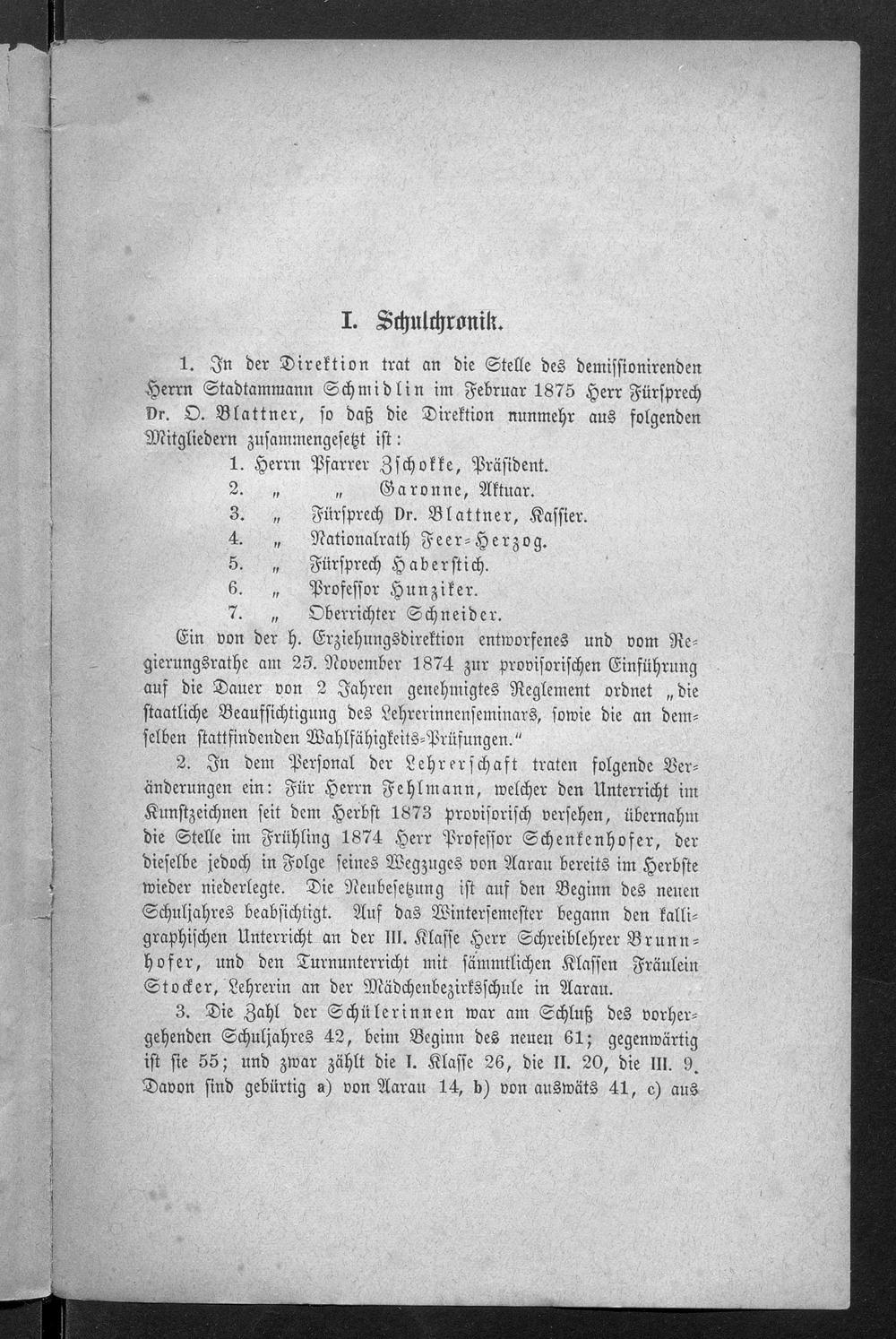 I. Schulchronik.

1. In der Direktion trat an die Stelle des demissionirenden Herrn Stadtammann Schmidlin im Februar 1875 Herr Fürsprech Dr. O. Blattner, so daß die Direktion nunmehr aus folgenden Mitgliedern zusammengesetzt ist:

1. Herrn Pfarrer Zschokke, Präsident.
2. „ „ Garonne, Aktuar.
3. „ Fürsprech Dr. Blattner, Kassier.
4. „ Nationalrath Feer-Herzog.
5. „ Fürsprech Haberstich.
6. „ Professor Hunziker.
7. „ Oberrichter Schneider.

Ein von der h. Erziehungsdirektion entworfenes und vom Regierungsrathe am 25. November 1874 zur provisorischen Einführung auf die Dauer von 2 Jahren genehmigtes Reglement ordnet „die staatliche Beaufsichtigung des Lehrerinnenseminars, sowie die an demselben stattfindenden Wahlfähigkeits-Prüfungen.“

2. In dem Personal der Lehrerschaft traten folgende Veränderungen ein: Für Herrn Fehlmann, welcher den Unterricht im Kunstzeichnen seit dem Herbst 1873 provisorisch versehen, übernahm die Stelle im Frühling 1874 Herr Professor Schenkenhofer, der dieselbe jedoch in Folge seines Wegzuges von Aarau bereits im Herbste wieder niederlegte. Die Neubesetzung ist auf den Beginn des neuen Schuljahres beabsichtigt. Auf das Wintersemester begann den kalligraphischen Unterricht an der III. Klasse Herr Schreiblehrer Brunnhofer, und den Turnunterricht mit sämmtlichen Klassen Fräulein Stocker, Lehrerin an der Mädchenbezirksschule in Aarau.

3. Die Zahl der Schülerinnen war am Schluß des vorhergehenden Schuljahres 42, beim Beginn des neuen 61; gegenwärtig ist sie 55; und zwar zählt die I. Klasse 26, die II. 20, die III. 9. Davon sind gebürtig a) von Aarau 14, b) von auswäts 41, c) aus